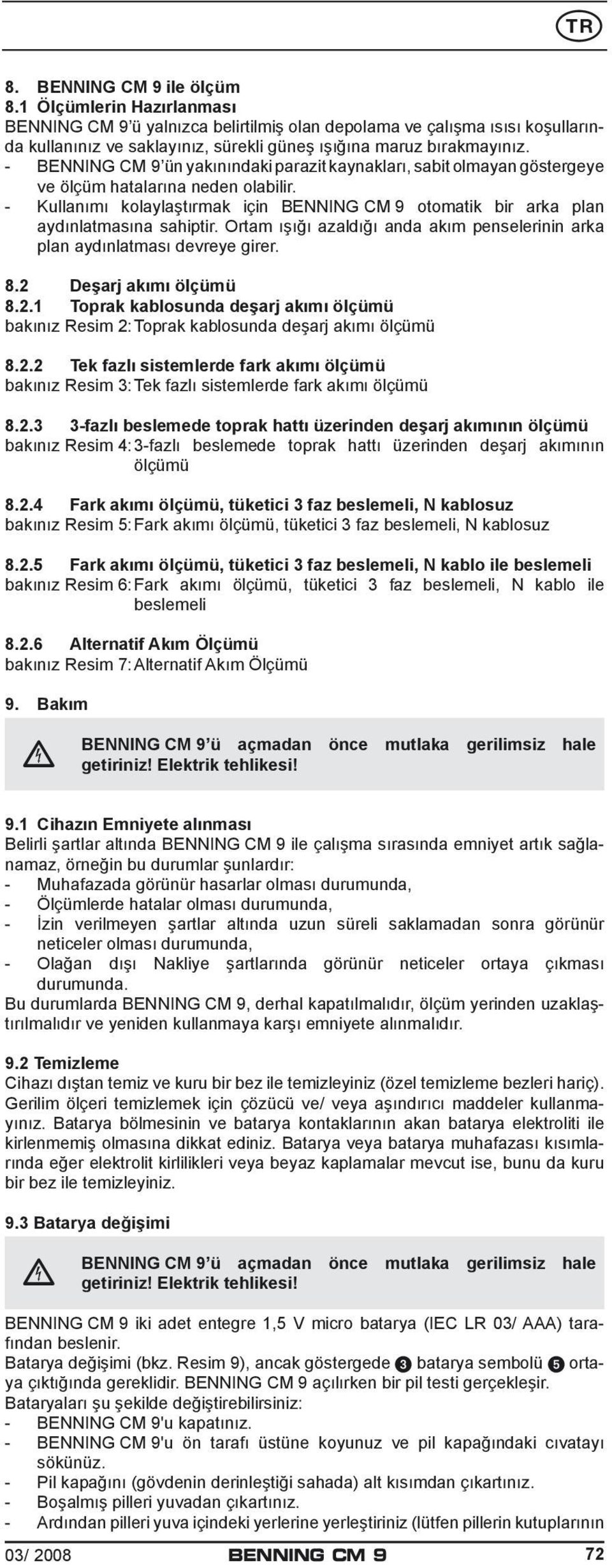 TR

8. BENNING CM 9 ile ölçüm
8.1 Ölçümlerin Hazırlanması
BENNING CM 9'ü yalnızca belirtilmiş olan depolama ve çalışma ısısı koşullarında kullanınız ve saklayınız, sürekli güneş ışığına maruz bırakmayınız.
- BENNING CM 9'ün yakınındaki parazit kaynakları, sabit olmayan göstergeye ve ölçüm hatalarına neden olabilir.
- Kullanımı kolaylaştırmak için BENNING CM 9 otomatik bir arka plan aydınlatmasına sahiptir. Ortam ışığı azaldığı anda akım penselerinin arka plan aydınlatması devreye girer.

8.2 Deşarj akımı ölçümü
8.2.1 Toprak kablosunda deşarj akımı ölçümü
bakınız Resim 2: Toprak kablosunda deşarj akımı ölçümü

8.2.2 Tek fazlı sistemlerde fark akımı ölçümü
bakınız Resim 3: Tek fazlı sistemlerde fark akımı ölçümü

8.2.3 3-fazlı beslemede toprak hattı üzerinden deşarj akımının ölçümü
bakınız Resim 4: 3-fazlı beslemede toprak hattı üzerinden deşarj akımının ölçümü

8.2.4 Fark akımı ölçümü, tüketici 3 faz beslemeli, N kablosuz
bakınız Resim 5: Fark akımı ölçümü, tüketici 3 faz beslemeli, N kablosuz

8.2.5 Fark akımı ölçümü, tüketici 3 faz beslemeli, N kablo ile beslemeli
bakınız Resim 6: Fark akımı ölçümü, tüketici 3 faz beslemeli, N kablo ile beslemeli

8.2.6 Alternatif Akım Ölçümü
bakınız Resim 7: Alternatif Akım Ölçümü

9. Bakım

BENNING CM 9'ü açmadan önce mutlaka gerilimsiz hale getiriniz! Elektrik tehlikesi!

9.1 Cihazın Emniyete alınması
Belirli şartlar altında BENNING CM 9 ile çalışma sırasında emniyet artık sağlanamaz, örneğin bu durumlar şunlardır:
- Muhafazada görünür hasarlar olması durumunda,
- Ölçümlerde hatalar olması durumunda,
- İzin verilmeyen şartlar altında uzun süreli saklamadan sonra görünür neticeler olması durumunda,
- Olağan dışı Nakliye şartlarında görünür neticeler ortaya çıkması durumunda.
Bu durumlarda BENNING CM 9, derhal kapatılmalıdır, ölçüm yerinden uzaklaştırılmalıdır ve yeniden kullanmaya karşı emniyete alınmalıdır.

9.2 Temizleme
Cihazı dıştan temiz ve kuru bir bez ile temizleyiniz (özel temizleme bezleri hariç). Gerilim ölçeri temizlemek için çözücü ve/ veya aşındırıcı maddeler kullanmayınız. Batarya bölmesinin ve batarya kontaklarının akan batarya elektroliti ile kirlenmemiş olmasına dikkat ediniz. Batarya veya batarya muhafazası kısımlarında eğer elektrolit kirlilikleri veya beyaz kaplamalar mevcut ise, bunu da kuru bir bez ile temizleyiniz.

9.3 Batarya değişimi

BENNING CM 9'ü açmadan önce mutlaka gerilimsiz hale getiriniz! Elektrik tehlikesi!

BENNING CM 9 iki adet entegre 1,5 V micro batarya (IEC LR 03/ AAA) tarafından beslenir.
Batarya değişimi (bkz. Resim 9), ancak göstergede 3 batarya sembolü 5 ortaya çıktığında gereklidir. BENNING CM 9 açılırken bir pil testi gerçekleşir.
Bataryaları şu şekilde değiştirebilirsiniz:
- BENNING CM 9'u kapatınız.
- BENNING CM 9'u ön tarafı üstüne koyunuz ve pil kapağındaki cıvatayı sökünüz.
- Pil kapağını (gövdenin derinleştiği sahada) alt kısımdan çıkartınız.
- Boşalmış pilleri yuvadan çıkartınız.
- Ardından pilleri yuva içindeki yerlerine yerleştiriniz (lütfen pillerin kutuplarının

03/ 2008 BENNING CM 9 72